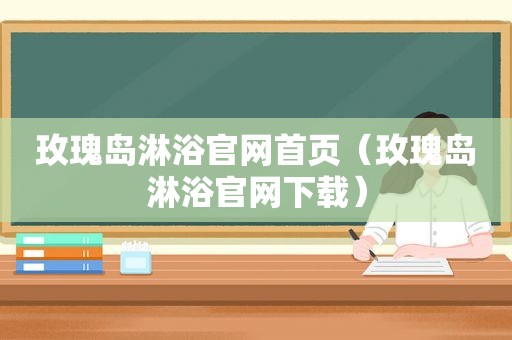 玫瑰岛淋浴官网首页（玫瑰岛淋浴官网下载）